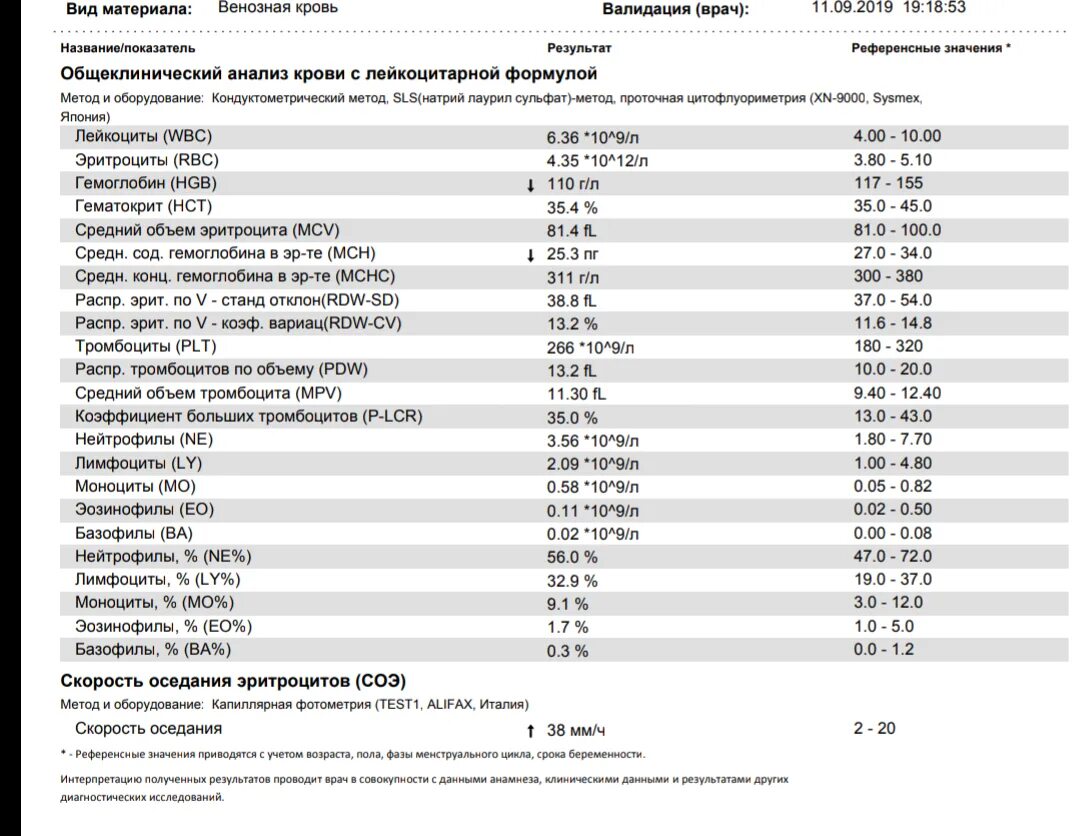 Вид материала: Венозная кровь Валидация (врач): 11.09.2019 19:18:53

| Название/показатель | Результат | Референсные значения * |
|---|---|---|
| **Общеклинический анализ крови с лейкоцитарной формулой** | | |
| Метод и оборудование: Кондуктометрический метод, SLS(натрий лаурил сульфат)-метод, проточная цитофлуориметрия (XN-9000, Sysmex, Япония) | | |
| Лейкоциты (WBC) | 6.36 *10^9/л | 4.00 - 10.00 |
| Эритроциты (RBC) | 4.35 *10^12/л | 3.80 - 5.10 |
| Гемоглобин (HGB) | ↓ 110 г/л | 117 - 155 |
| Гематокрит (HCT) | 35.4 % | 35.0 - 45.0 |
| Средний объем эритроцита (MCV) | 81.4 fL | 81.0 - 100.0 |
| Средн. сод. гемоглобина в эр-те (MCH) | ↓ 25.3 пг | 27.0 - 34.0 |
| Средн. конц. гемоглобина в эр-те (MCHC) | 311 г/л | 300 - 380 |
| Распр. эрит. по V - станд отклон(RDW-SD) | 38.8 fL | 37.0 - 54.0 |
| Распр. эрит. по V - коэф. вариац(RDW-CV) | 13.2 % | 11.6 - 14.8 |
| Тромбоциты (PLT) | 266 *10^9/л | 180 - 320 |
| Распр. тромбоцитов по объему (PDW) | 13.2 fL | 10.0 - 20.0 |
| Средний объем тромбоцита (MPV) | 11.30 fL | 9.40 - 12.40 |
| Коэффициент больших тромбоцитов (P-LCR) | 35.0 % | 13.0 - 43.0 |
| Нейтрофилы (NE) | 3.56 *10^9/л | 1.80 - 7.70 |
| Лимфоциты (LY) | 2.09 *10^9/л | 1.00 - 4.80 |
| Моноциты (MO) | 0.58 *10^9/л | 0.05 - 0.82 |
| Эозинофилы (EO) | 0.11 *10^9/л | 0.02 - 0.50 |
| Базофилы (BA) | 0.02 *10^9/л | 0.00 - 0.08 |
| Нейтрофилы, % (NE%) | 56.0 % | 47.0 - 72.0 |
| Лимфоциты, % (LY%) | 32.9 % | 19.0 - 37.0 |
| Моноциты, % (MO%) | 9.1 % | 3.0 - 12.0 |
| Эозинофилы, % (EO%) | 1.7 % | 1.0 - 5.0 |
| Базофилы, % (BA%) | 0.3 % | 0.0 - 1.2 |
| **Скорость оседания эритроцитов (СОЭ)** | | |
| Метод и оборудование: Капиллярная фотометрия (TEST1, ALIFAX, Италия) | | |
| Скорость оседания | ↑ 38 мм/ч | 2 - 20 |

* - Референсные значения приводятся с учетом возраста, пола, фазы менструального цикла, срока беременности.

Интерпретацию полученных результатов проводит врач в совокупности с данными анамнеза, клиническими данными и результатами других диагностических исследований.